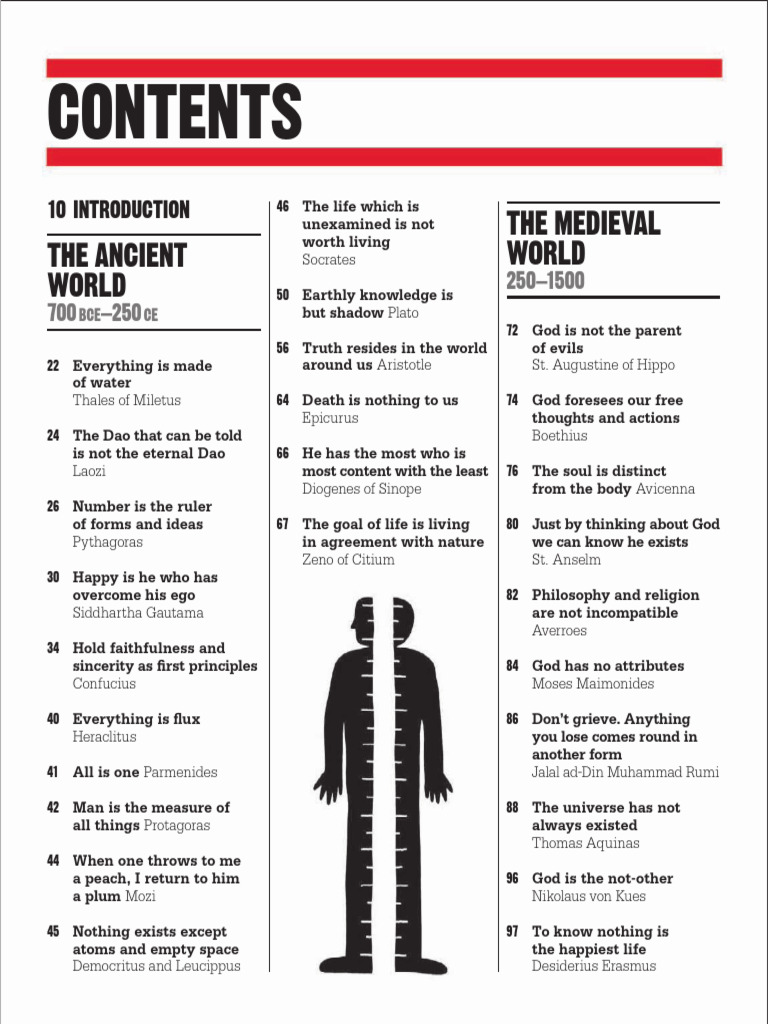 CONTENTS

10 INTRODUCTION

THE ANCIENT WORLD
700 BCE–250 CE

22 Everything is made of water
Thales of Miletus

24 The Dao that can be told is not the eternal Dao
Laozi

26 Number is the ruler of forms and ideas
Pythagoras

30 Happy is he who has overcome his ego
Siddhartha Gautama

34 Hold faithfulness and sincerity as first principles
Confucius

40 Everything is flux
Heraclitus

41 All is one Parmenides

42 Man is the measure of all things Protagoras

44 When one throws to me a peach, I return to him a plum Mozi

45 Nothing exists except atoms and empty space
Democritus and Leucippus

46 The life which is unexamined is not worth living
Socrates

50 Earthly knowledge is but shadow Plato

56 Truth resides in the world around us Aristotle

64 Death is nothing to us
Epicurus

66 He has the most who is most content with the least
Diogenes of Sinope

67 The goal of life is living in agreement with nature
Zeno of Citium

THE MEDIEVAL WORLD
250–1500

72 God is not the parent of evils
St. Augustine of Hippo

74 God foresees our free thoughts and actions
Boethius

76 The soul is distinct from the body Avicenna

80 Just by thinking about God we can know he exists
St. Anselm

82 Philosophy and religion are not incompatible
Averroes

84 God has no attributes
Moses Maimonides

86 Don't grieve. Anything you lose comes round in another form
Jalal ad-Din Muhammad Rumi

88 The universe has not always existed
Thomas Aquinas

96 God is the not-other
Nikolaus von Kues

97 To know nothing is the happiest life
Desiderius Erasmus